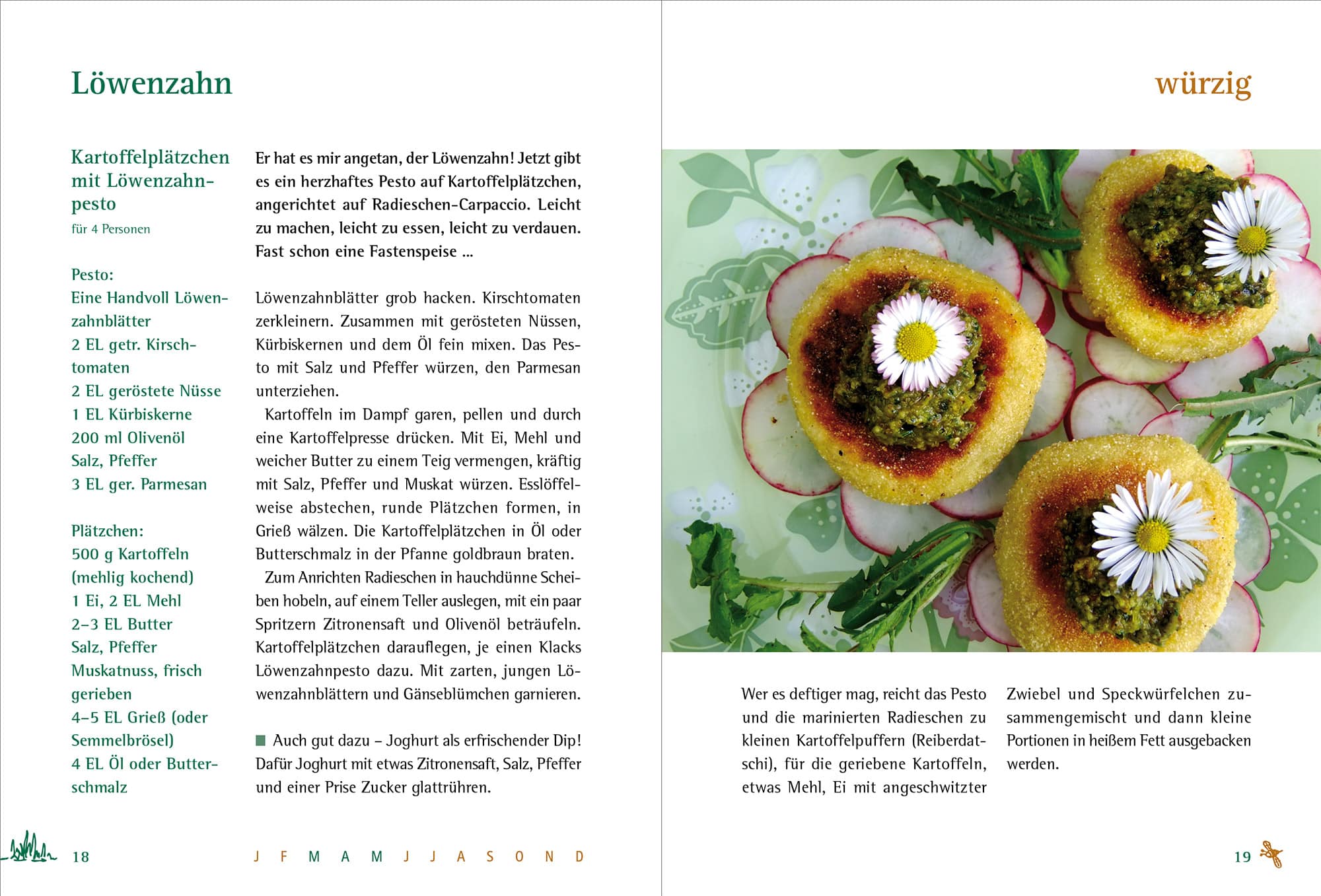 Löwenzahn

Kartoffelplätzchen mit Löwenzahnpesto
für 4 Personen

Pesto:
Eine Handvoll Löwenzahnblätter
2 EL getr. Kirschtomaten
2 EL geröstete Nüsse
1 EL Kürbiskerne
200 ml Olivenöl
Salz, Pfeffer
3 EL ger. Parmesan

Plätzchen:
500 g Kartoffeln (mehlig kochend)
1 Ei, 2 EL Mehl
2–3 EL Butter
Salz, Pfeffer
Muskatnuss, frisch gerieben
4–5 EL Grieß (oder Semmelbrösel)
4 EL Öl oder Butterschmalz

Er hat es mir angetan, der Löwenzahn! Jetzt gibt es ein herzhaftes Pesto auf Kartoffelplätzchen, angerichtet auf Radieschen-Carpaccio. Leicht zu machen, leicht zu essen, leicht zu verdauen. Fast schon eine Fastenspeise ...

Löwenzahnblätter grob hacken. Kirschtomaten zerkleinern. Zusammen mit gerösteten Nüssen, Kürbiskernen und dem Öl fein mixen. Das Pesto mit Salz und Pfeffer würzen, den Parmesan unterziehen.

Kartoffeln im Dampf garen, pellen und durch eine Kartoffelpresse drücken. Mit Ei, Mehl und weicher Butter zu einem Teig vermengen, kräftig mit Salz, Pfeffer und Muskat würzen. Esslöffelweise abstechen, runde Plätzchen formen, in Grieß wälzen. Die Kartoffelplätzchen in Öl oder Butterschmalz in der Pfanne goldbraun braten.

Zum Anrichten Radieschen in hauchdünne Scheiben hobeln, auf einem Teller auslegen, mit ein paar Spritzern Zitronensaft und Olivenöl beträufeln. Kartoffelplätzchen darauflegen, je einen Klacks Löwenzahnpesto dazu. Mit zarten, jungen Löwenzahnblättern und Gänseblümchen garnieren.

Auch gut dazu – Joghurt als erfrischender Dip! Dafür Joghurt mit etwas Zitronensaft, Salz, Pfeffer und einer Prise Zucker glattrühren.

18 J F M A M J J A S O N D

würzig

Wer es deftiger mag, reicht das Pesto und die marinierten Radieschen zu kleinen Kartoffelpuffern (Reiberdatschi), für die geriebene Kartoffeln, etwas Mehl, Ei mit angeschwitzter Zwiebel und Speckwürfelchen zusammengemischt und dann kleine Portionen in heißem Fett ausgebacken werden.

19